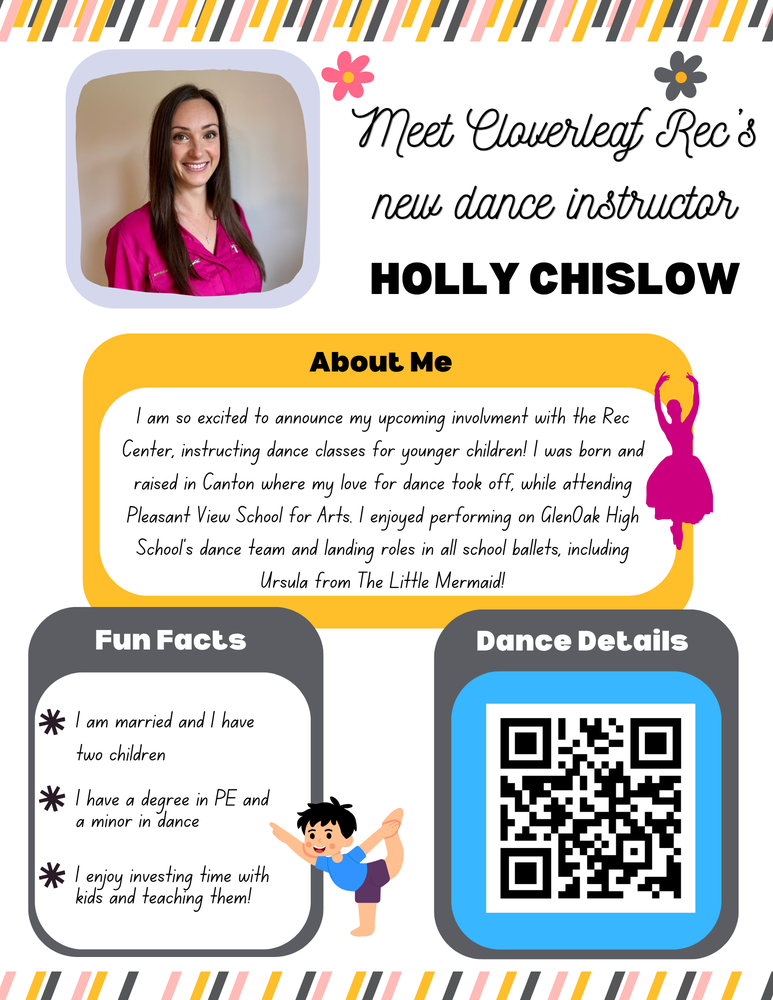 Meet Cloverleaf Rec's new dance instructor

HOLLY CHISLOW

About Me

I am so excited to announce my upcoming involvment with the Rec Center, instructing dance classes for younger children! I was born and raised in Canton where my love for dance took off, while attending Pleasant View School for Arts. I enjoyed performing on GlenOak High School's dance team and landing roles in all school ballets, including Ursula from The Little Mermaid!

Fun Facts

I am married and I have two children

I have a degree in PE and a minor in dance

I enjoy investing time with kids and teaching them!

Dance Details